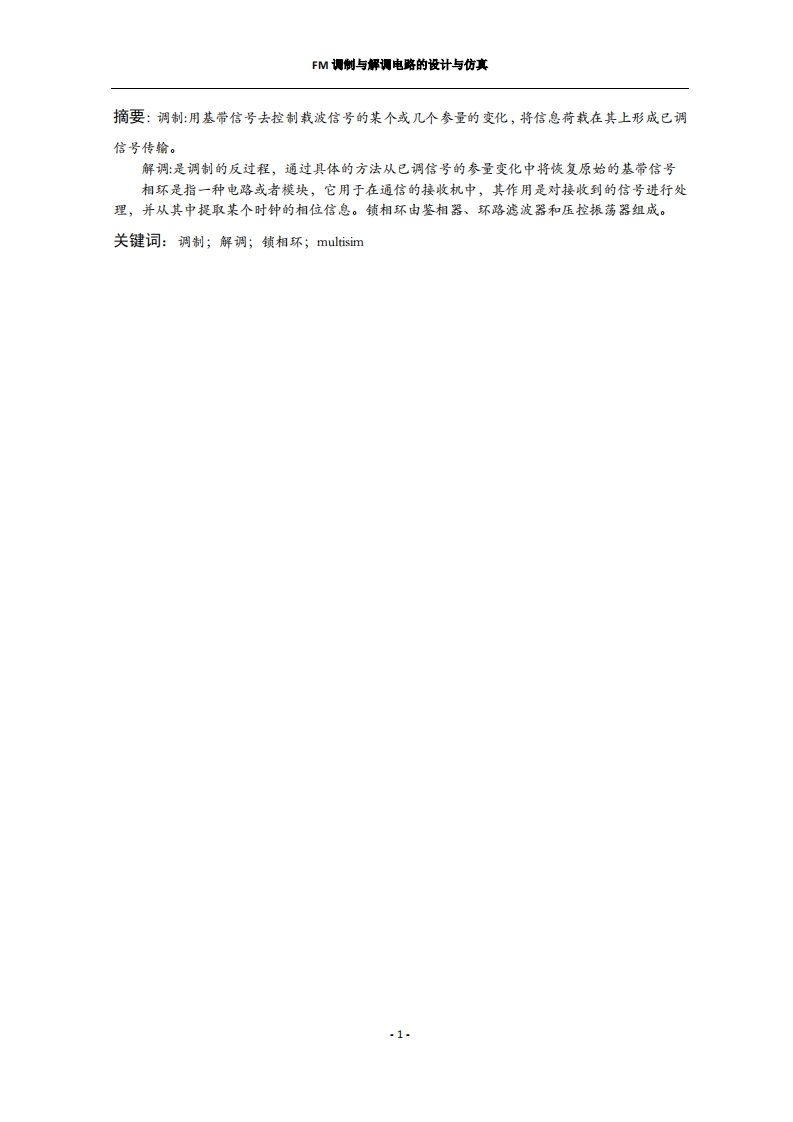 FM调制与解调电路的设计与仿真

摘要:调制:用基带信号去控制载波信号的某个或几个参量的变化，将信息荷载在其上形成已调信号传输。

解调:是调制的反过程，通过具体的方法从已调信号的参量变化中将恢复原始的基带信号

相环是指一种电路或者模块，它用于在通信的接收机中，其作用是对接收到的信号进行处理，并从其中提取某个时钟的相位信息。锁相环由鉴相器、环路滤波器和压控振荡器组成。

关键词：调制；解调；锁相环；multisim

- 1 -